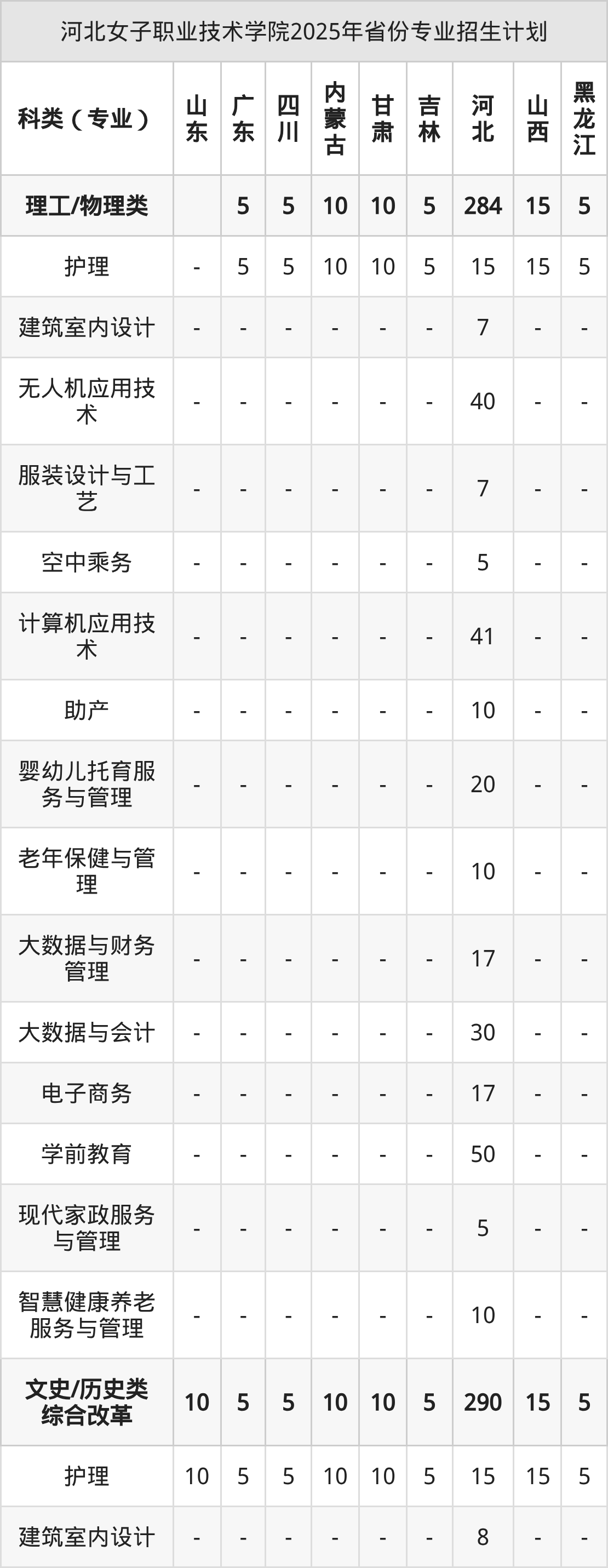 河北女子职业技术学院2025年省份专业招生计划

| 科类（专业） | 山东 | 广东 | 四川 | 内蒙古 | 甘肃 | 吉林 | 河北 | 山西 | 黑龙江 |
|---|---|---|---|---|---|---|---|---|---|
| 理工/物理类 |  | 5 | 5 | 10 | 10 | 5 | 284 | 15 | 5 |
| 护理 | - | 5 | 5 | 10 | 10 | 5 | 15 | 15 | 5 |
| 建筑室内设计 | - | - | - | - | - | - | 7 | - | - |
| 无人机应用技术 | - | - | - | - | - | - | 40 | - | - |
| 服装设计与工艺 | - | - | - | - | - | - | 7 | - | - |
| 空中乘务 | - | - | - | - | - | - | 5 | - | - |
| 计算机应用技术 | - | - | - | - | - | - | 41 | - | - |
| 助产 | - | - | - | - | - | - | 10 | - | - |
| 婴幼儿托育服务与管理 | - | - | - | - | - | - | 20 | - | - |
| 老年保健与管理 | - | - | - | - | - | - | 10 | - | - |
| 大数据与财务管理 | - | - | - | - | - | - | 17 | - | - |
| 大数据与会计 | - | - | - | - | - | - | 30 | - | - |
| 电子商务 | - | - | - | - | - | - | 17 | - | - |
| 学前教育 | - | - | - | - | - | - | 50 | - | - |
| 现代家政服务与管理 | - | - | - | - | - | - | 5 | - | - |
| 智慧健康养老服务与管理 | - | - | - | - | - | - | 10 | - | - |
| 文史/历史类综合改革 | 10 | 5 | 5 | 10 | 10 | 5 | 290 | 15 | 5 |
| 护理 | 10 | 5 | 5 | 10 | 10 | 5 | 15 | 15 | 5 |
| 建筑室内设计 | - | - | - | - | - | - | 8 | - | - |